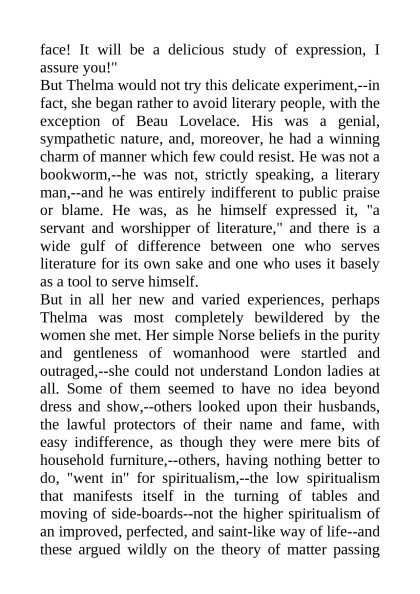 face! It will be a delicious study of expression, I assure you!"

But Thelma would not try this delicate experiment,--in fact, she began rather to avoid literary people, with the exception of Beau Lovelace. His was a genial, sympathetic nature, and, moreover, he had a winning charm of manner which few could resist. He was not a bookworm,--he was not, strictly speaking, a literary man,--and he was entirely indifferent to public praise or blame. He was, as he himself expressed it, "a servant and worshipper of literature," and there is a wide gulf of difference between one who serves literature for its own sake and one who uses it basely as a tool to serve himself.

But in all her new and varied experiences, perhaps Thelma was most completely bewildered by the women she met. Her simple Norse beliefs in the purity and gentleness of womanhood were startled and outraged,--she could not understand London ladies at all. Some of them seemed to have no idea beyond dress and show,--others looked upon their husbands, the lawful protectors of their name and fame, with easy indifference, as though they were mere bits of household furniture,--others, having nothing better to do, "went in" for spiritualism,--the low spiritualism that manifests itself in the turning of tables and moving of side-boards--not the higher spiritualism of an improved, perfected, and saint-like way of life--and these argued wildly on the theory of matter passing